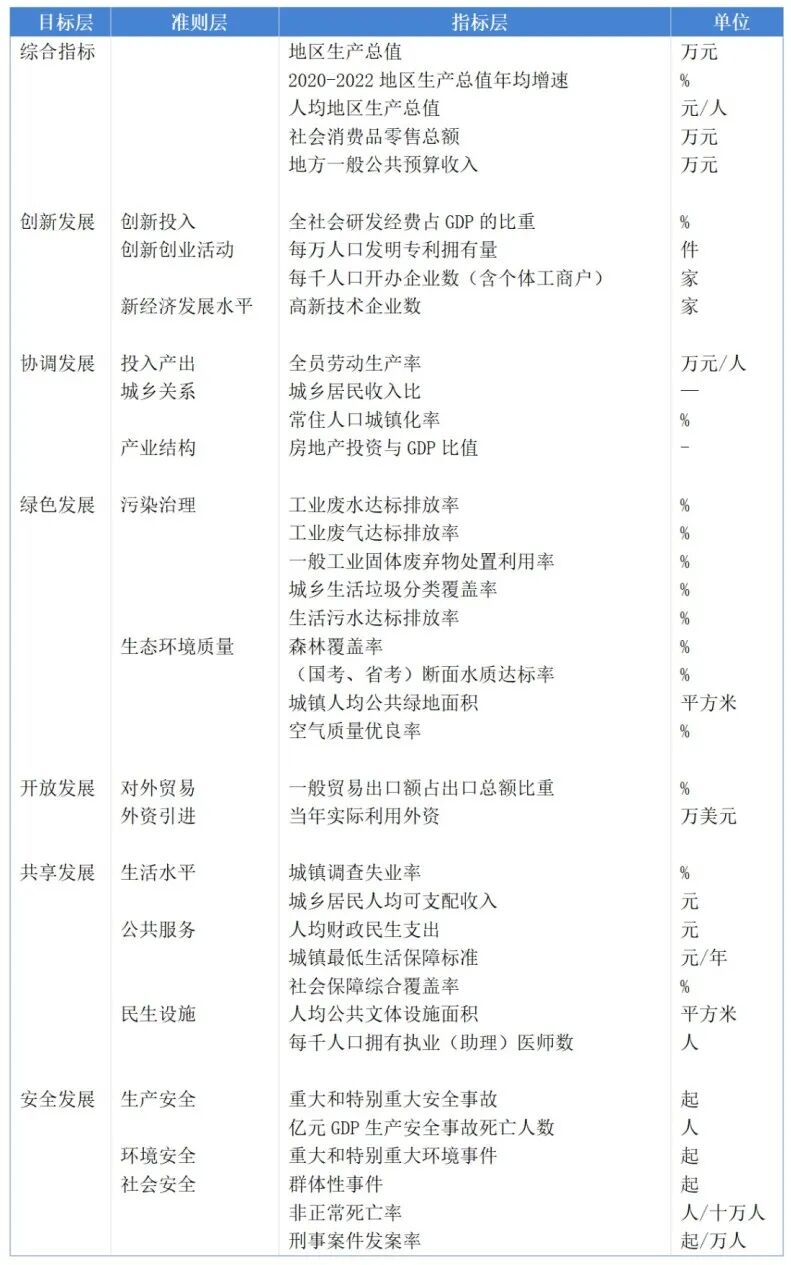 | 目标层 | 准则层 | 指标层 | 单位 |
|---|---|---|---|
| 综合指标 | | 地区生产总值 | 万元 |
| | | 2020-2022 地区生产总值年均增速 | % |
| | | 人均地区生产总值 | 元/人 |
| | | 社会消费品零售总额 | 万元 |
| | | 地方一般公共预算收入 | 万元 |
| 创新发展 | 创新投入 | 全社会研发经费占 GDP 的比重 | % |
| | 创新创业活动 | 每万人口发明专利拥有量 | 件 |
| | | 每千人口开办企业数（含个体工商户） | 家 |
| | 新经济发展水平 | 高新技术企业数 | 家 |
| 协调发展 | 投入产出 | 全员劳动生产率 | 万元/人 |
| | 城乡关系 | 城乡居民收入比 | — |
| | | 常住人口城镇化率 | % |
| | 产业结构 | 房地产投资与 GDP 比值 | - |
| 绿色发展 | 污染治理 | 工业废水达标排放率 | % |
| | | 工业废气达标排放率 | % |
| | | 一般工业固体废弃物处置利用率 | % |
| | | 城乡生活垃圾分类覆盖率 | % |
| | | 生活污水达标排放率 | % |
| | 生态环境质量 | 森林覆盖率 | % |
| | | （国考、省考）断面水质达标率 | % |
| | | 城镇人均公共绿地面积 | 平方米 |
| | | 空气质量优良率 | % |
| 开放发展 | 对外贸易 | 一般贸易出口额占出口总额比重 | % |
| | 外资引进 | 当年实际利用外资 | 万美元 |
| 共享发展 | 生活水平 | 城镇调查失业率 | % |
| | | 城乡居民人均可支配收入 | 元 |
| | 公共服务 | 人均财政民生支出 | 元 |
| | | 城镇最低生活保障标准 | 元/年 |
| | | 社会保障综合覆盖率 | % |
| | 民生设施 | 人均公共文体设施面积 | 平方米 |
| | | 每千人口拥有执业（助理）医师数 | 人 |
| 安全发展 | 生产安全 | 重大和特别重大安全事故 | 起 |
| | | 亿元 GDP 生产安全事故死亡人数 | 人 |
| | 环境安全 | 重大和特别重大环境事件 | 起 |
| | 社会安全 | 群体性事件 | 起 |
| | | 非正常死亡率 | 人/十万人 |
| | | 刑事案件发案率 | 起/万人 |